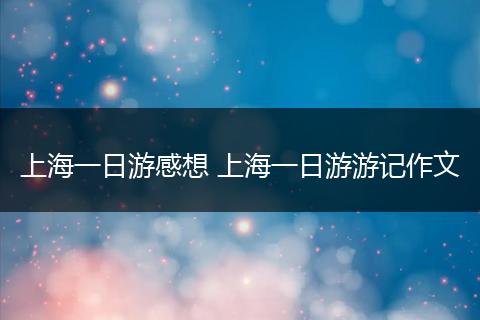 上海一日游感想 上海一日游游记作文